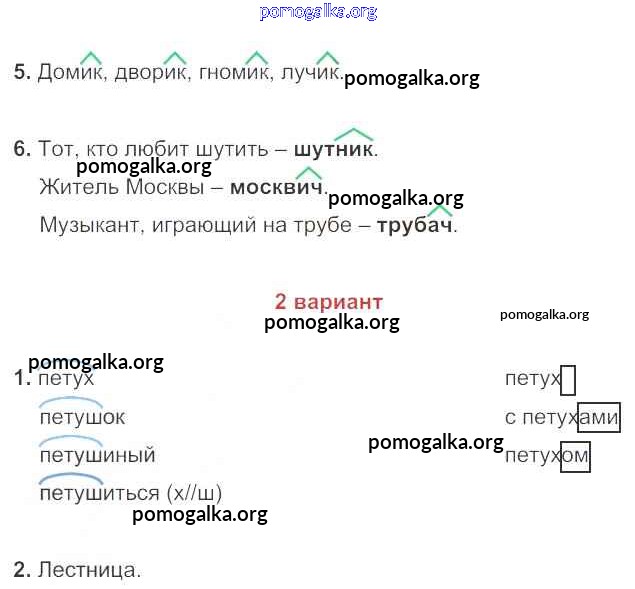 5. Домик, дворик, гномик, лучик.

6. Тот, кто любит шутить – шутник.

Житель Москвы – москвич.

Музыкант, играющий на трубе – трубач.

2 вариант

1. петух

петушок

петушиный

петушиться (х//ш)

петух

с петухами

петухом

2. Лестница.

pomogalka.org